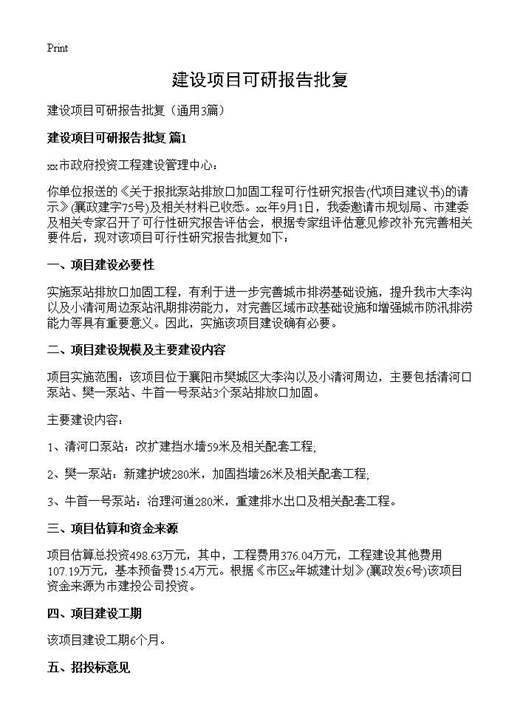 Print

建设项目可研报告批复

建设项目可研报告批复（通用3篇）

建设项目可研报告批复 篇1

xx市政府投资工程建设管理中心：

你单位报送的《关于报批泵站排放口加固工程可行性研究报告(代项目建议书)的请示》(襄政建字75号)及相关材料已收悉。xx年9月1日，我委邀请市规划局、市建委及相关专家召开了可行性研究报告评估会，根据专家组评估意见修改补充完善相关要件后，现对该项目可行性研究报告批复如下：

一、项目建设必要性

实施泵站排放口加固工程，有利于进一步完善城市排涝基础设施，提升我市大李沟以及小清河周边泵站汛期排涝能力，对完善区域市政基础设施和增强城市防汛排涝能力等具有重要意义。因此，实施该项目建设确有必要。

二、项目建设规模及主要建设内容

项目实施范围：该项目位于襄阳市樊城区大李沟以及小清河周边，主要包括清河口泵站、樊一泵站、牛首一号泵站3个泵站排放口加固。

主要建设内容：

1、清河口泵站：改扩建挡水墙59米及相关配套工程；

2、樊一泵站：新建护坡280米，加固挡墙26米及相关配套工程；

3、牛首一号泵站：治理河道280米，重建排水出口及相关配套工程。

三、项目估算和资金来源

项目估算总投资498.63万元，其中，工程费用376.04万元，工程建设其他费用107.19万元，基本预备费15.4万元。根据《市区x年城建计划》(襄政发6号)该项目资金来源为市建投公司投资。

四、项目建设工期

该项目建设工期6个月。

五、招投标意见